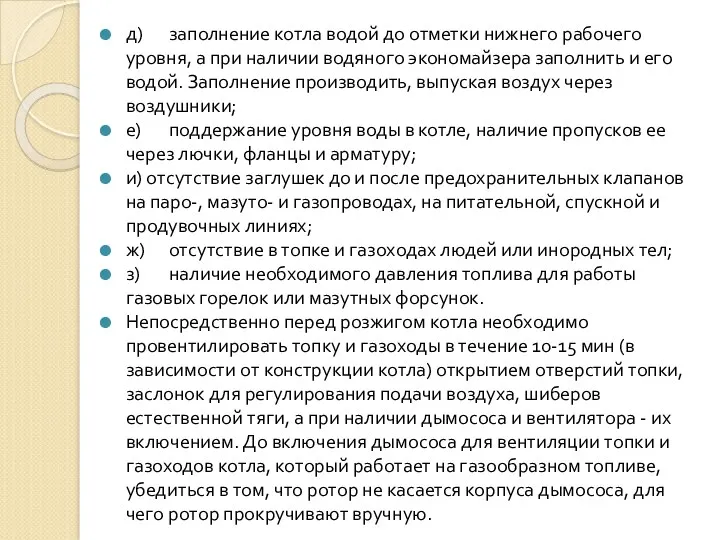 д) заполнение котла водой до отметки нижнего рабочего уровня, а при наличии водяного экономайзера заполнить и его водой. Заполнение производить, выпуская воздух через воздушники;

е) поддержание уровня воды в котле, наличие пропусков ее через лючки, фланцы и арматуру;

и) отсутствие заглушек до и после предохранительных клапанов на паро-, мазуто- и газопроводах, на питательной, спускной и продувочных линиях;

ж) отсутствие в топке и газоходах людей или инородных тел;

з) наличие необходимого давления топлива для работы газовых горелок или мазутных форсунок.

Непосредственно перед розжигом котла необходимо провентилировать топку и газоходы в течение 10-15 мин (в зависимости от конструкции котла) открытием отверстий топки, заслонок для регулирования подачи воздуха, шиберов естественной тяги, а при наличии дымососа и вентилятора - их включением. До включения дымососа для вентиляции топки и газоходов котла, который работает на газообразном топливе, убедиться в том, что ротор не касается корпуса дымососа, для чего ротор прокручивают вручную.